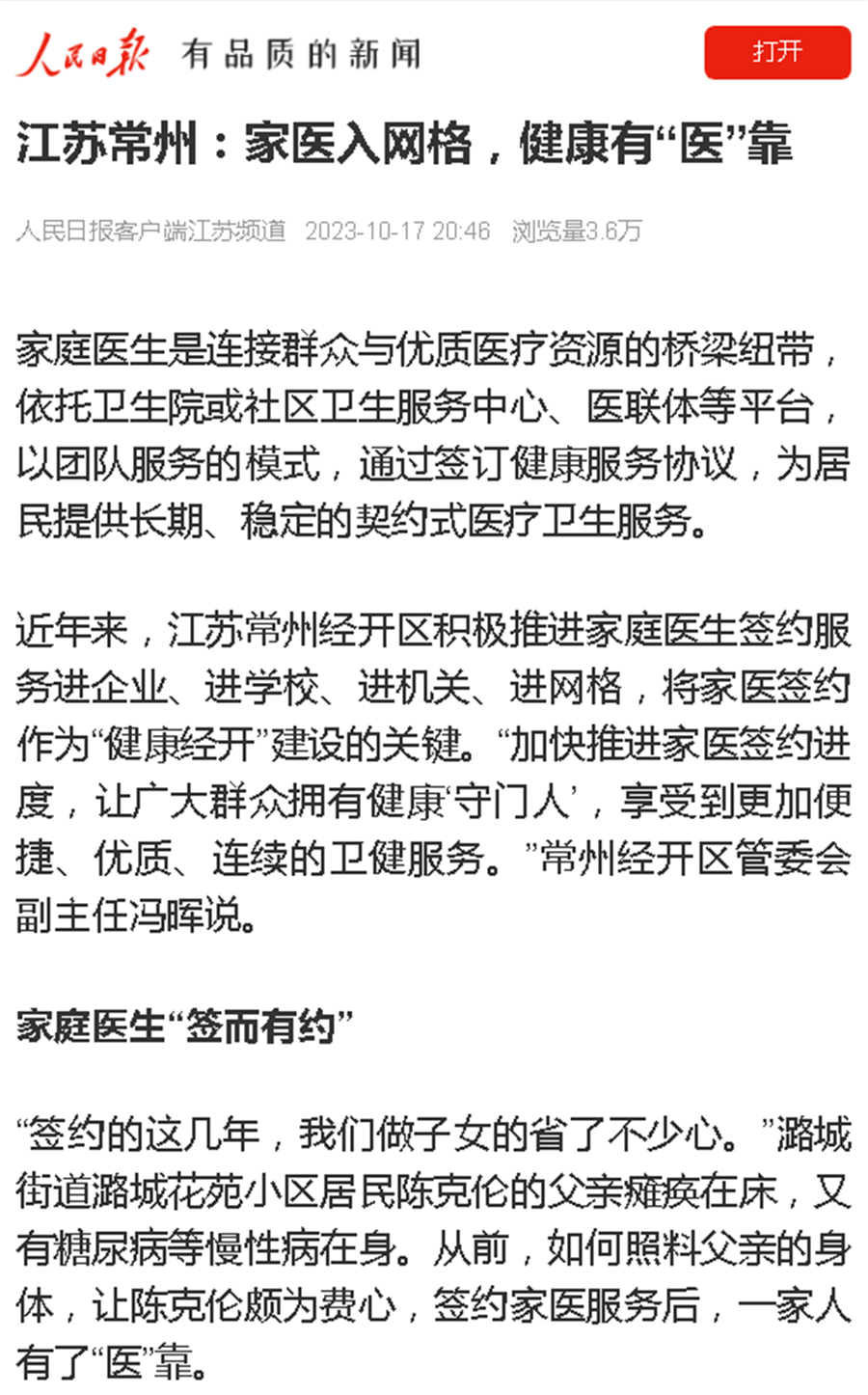 人民日报 有品质的新闻

打开

江苏常州：家医入网格，健康有“医”靠

人民日报客户端江苏频道 2023-10-17 20:46 浏览量3.6万

家庭医生是连接群众与优质医疗资源的桥梁纽带，依托卫生院或社区卫生服务中心、医联体等平台，以团队服务的模式，通过签订健康服务协议，为居民提供长期、稳定的契约式医疗卫生服务。

近年来，江苏常州经开区积极推进家庭医生签约服务进企业、进学校、进机关、进网格，将家医签约作为“健康经开”建设的关键。“加快推进家医签约进度，让广大群众拥有健康‘守门人’，享受到更加便捷、优质、连续的卫健服务。”常州经开区管委会副主任冯晖说。

家庭医生“签而有约”

“签约的这几年，我们做子女的省了不少心。”潞城街道潞城花苑小区居民陈克伦的父亲瘫痪在床，又有糖尿病等慢性病在身。从前，如何照料父亲的身体，让陈克伦颇为费心，签约家医服务后，一家人有了“医”靠。